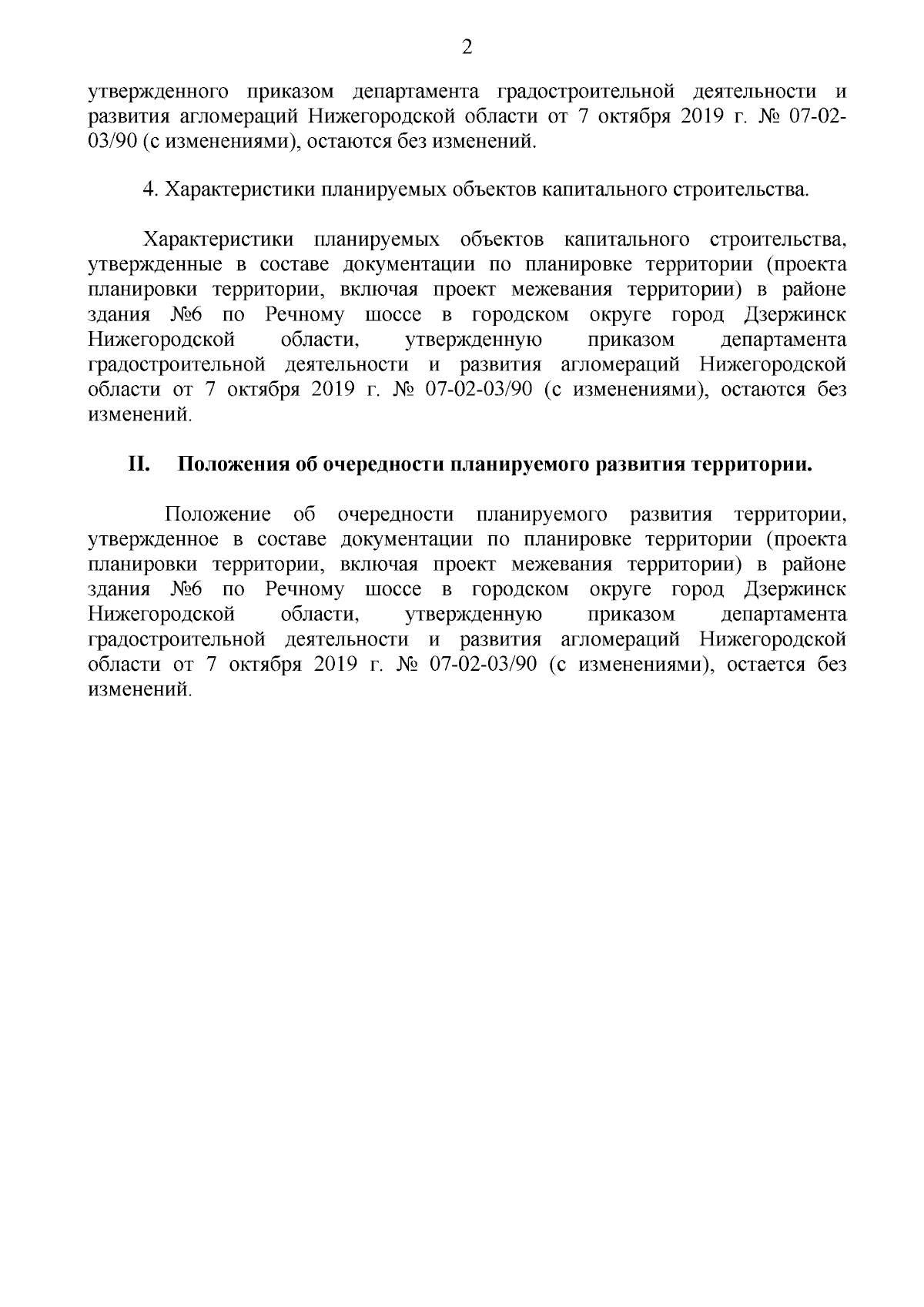 2

утвержденного приказом департамента градостроительной деятельности и развития агломераций Нижегородской области от 7 октября 2019 г. № 07-02-03/90 (с изменениями), остаются без изменений.

4. Характеристики планируемых объектов капитального строительства.

Характеристики планируемых объектов капитального строительства, утвержденные в составе документации по планировке территории (проекта планировки территории, включая проект межевания территории) в районе здания №6 по Речному шоссе в городском округе город Дзержинск Нижегородской области, утвержденную приказом департамента градостроительной деятельности и развития агломераций Нижегородской области от 7 октября 2019 г. № 07-02-03/90 (с изменениями), остаются без изменений.

II. Положения об очередности планируемого развития территории.

Положение об очередности планируемого развития территории, утвержденное в составе документации по планировке территории (проекта планировки территории, включая проект межевания территории) в районе здания №6 по Речному шоссе в городском округе город Дзержинск Нижегородской области, утвержденную приказом департамента градостроительной деятельности и развития агломераций Нижегородской области от 7 октября 2019 г. № 07-02-03/90 (с изменениями), остается без изменений.